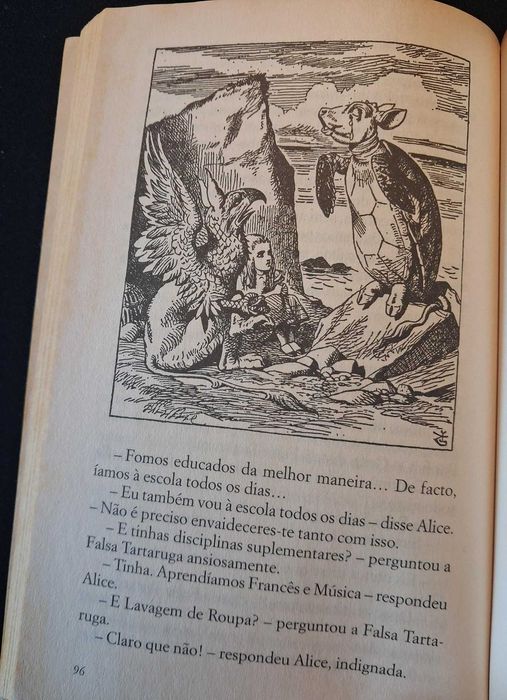 – Fomos educados da melhor maneira… De facto, íamos à escola todos os dias…

– Eu também vou à escola todos os dias – disse Alice.

– Não é preciso envaideceres-te tanto com isso.

– E tinhas disciplinas suplementares? – perguntou a Falsa Tartaruga ansiosamente.

– Tinha. Aprendíamos Francês e Música – respondeu Alice.

– E Lavagem de Roupa? – perguntou a Falsa Tartaruga.

– Claro que não! – respondeu Alice, indignada.

96